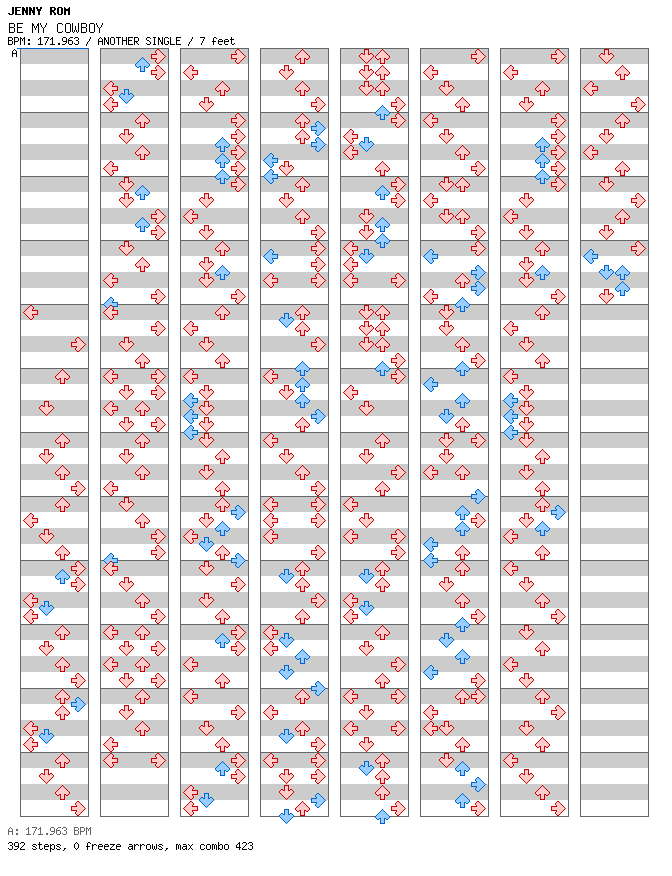 JENNY ROM
BE MY COWBOY
BPM: 171.963 / ANOTHER SINGLE / 7 feet

A

A: 171.963 BPM
392 steps, 0 freeze arrows, max combo 423